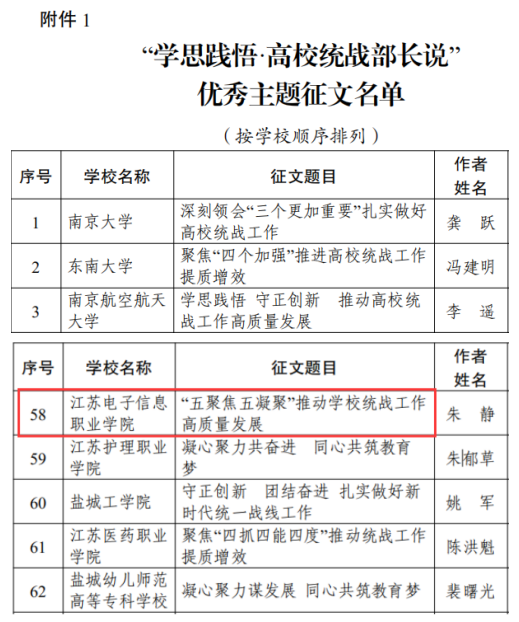 附件 1

“学思践悟·高校统战部长说”
优秀主题征文名单

（按学校顺序排列）

| 序号 | 学校名称 | 征文题目 | 作者姓名 |
|---|---|---|---|
| 1 | 南京大学 | 深刻领会“三个更加重要”扎实做好高校统战工作 | 龚 跃 |
| 2 | 东南大学 | 聚焦“四个加强”推进高校统战工作提质增效 | 冯建明 |
| 3 | 南京航空航天大学 | 学思践悟 守正创新 推动高校统战工作高质量发展 | 李 遥 |

| 序号 | 学校名称 | 征文题目 | 作者姓名 |
|---|---|---|---|
| 58 | 江苏电子信息职业学院 | “五聚焦五凝聚”推动学校统战工作高质量发展 | 朱 静 |
| 59 | 江苏护理职业学院 | 凝心聚力共奋进 同心共筑教育梦 | 朱郁草 |
| 60 | 盐城工学院 | 守正创新 团结奋进 扎实做好新时代统一战线工作 | 姚 军 |
| 61 | 江苏医药职业学院 | 聚焦“四抓四能四度”推动统战工作提质增效 | 陈洪魁 |
| 62 | 盐城幼儿师范高等专科学校 | 凝心聚力谋发展 同心共筑教育梦 | 裴曙光 |